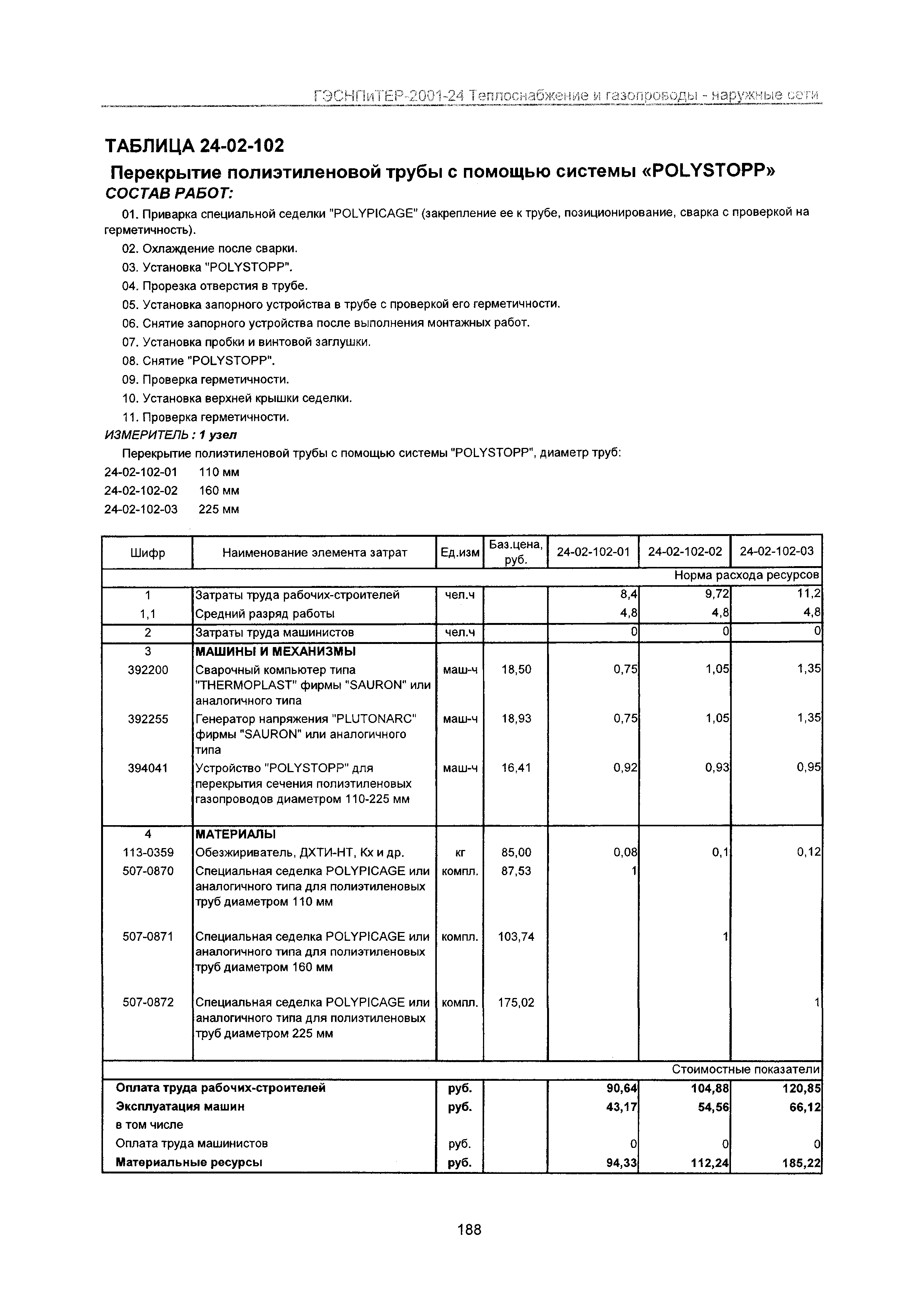 ГЭСНПиТЕР-2001-24 Теплоснабжение и газопроводы - наружные сети

ТАБЛИЦА 24-02-102

Перекрытие полиэтиленовой трубы с помощью системы «POLYSTOPP»

СОСТАВ РАБОТ:

01. Приварка специальной седелки "POLYPICAGE" (закрепление ее к трубе, позиционирование, сварка с проверкой на герметичность).

02. Охлаждение после сварки.

03. Установка "POLYSTOPP".

04. Прорезка отверстия в трубе.

05. Установка запорного устройства в трубе с проверкой его герметичности.

06. Снятие запорного устройства после выполнения монтажных работ.

07. Установка пробки и винтовой заглушки.

08. Снятие "POLYSTOPP".

09. Проверка герметичности.

10. Установка верхней крышки седелки.

11. Проверка герметичности.

ИЗМЕРИТЕЛЬ : 1 узел

Перекрытие полиэтиленовой трубы с помощью системы "POLYSTOPP", диаметр труб:

24-02-102-01 110 мм
24-02-102-02 160 мм
24-02-102-03 225 мм

| Шифр | Наименование элемента затрат | Ед.изм | Баз.цена, руб. | 24-02-102-01 | 24-02-102-02 | 24-02-102-03 |
|---|---|---|---|---|---|---|
| | | | | | | Норма расхода ресурсов |
| 1 | Затраты труда рабочих-строителей | чел.ч | | 8,4 | 9,72 | 11,2 |
| 1,1 | Средний разряд работы | | | 4,8 | 4,8 | 4,8 |
| 2 | Затраты труда машинистов | чел.ч | | 0 | 0 | 0 |
| 3 | МАШИНЫ И МЕХАНИЗМЫ | | | | | |
| 392200 | Сварочный компьютер типа "THERMOPLAST" фирмы "SAURON" или аналогичного типа | маш-ч | 18,50 | 0,75 | 1,05 | 1,35 |
| 392255 | Генератор напряжения "PLUTONARC" фирмы "SAURON" или аналогичного типа | маш-ч | 18,93 | 0,75 | 1,05 | 1,35 |
| 394041 | Устройство "POLYSTOPP" для перекрытия сечения полиэтиленовых газопроводов диаметром 110-225 мм | маш-ч | 16,41 | 0,92 | 0,93 | 0,95 |
| 4 | МАТЕРИАЛЫ | | | | | |
| 113-0359 | Обезжириватель, ДХТИ-НТ, Кх и др. | кг | 85,00 | 0,08 | 0,1 | 0,12 |
| 507-0870 | Специальная седелка POLYPICAGE или аналогичного типа для полиэтиленовых труб диаметром 110 мм | компл. | 87,53 | 1 | | |
| 507-0871 | Специальная седелка POLYPICAGE или аналогичного типа для полиэтиленовых труб диаметром 160 мм | компл. | 103,74 | | 1 | |
| 507-0872 | Специальная седелка POLYPICAGE или аналогичного типа для полиэтиленовых труб диаметром 225 мм | компл. | 175,02 | | | 1 |
| | | | | | | Стоимостные показатели |
| Оплата труда рабочих-строителей | | руб. | | 90,64 | 104,88 | 120,85 |
| Эксплуатация машин | | руб. | | 43,17 | 54,56 | 66,12 |
| в том числе | | | | | | |
| Оплата труда машинистов | | руб. | | 0 | 0 | 0 |
| Материальные ресурсы | | руб. | | 94,33 | 112,24 | 185,22 |

188